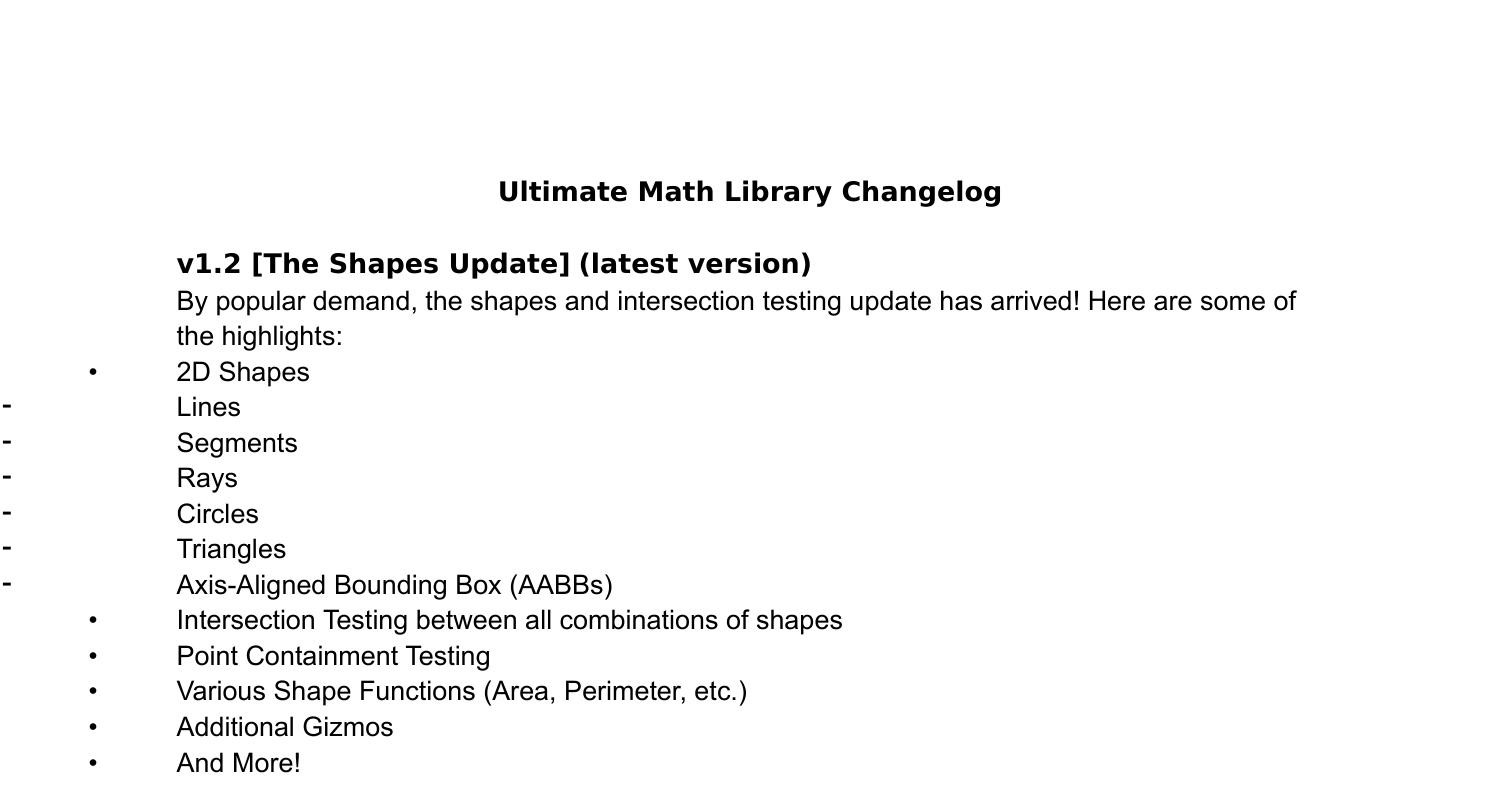 Ultimate Math Library Changelog

v1.2 [The Shapes Update] (latest version)

By popular demand, the shapes and intersection testing update has arrived! Here are some of the highlights:

• 2D Shapes
- Lines
- Segments
- Rays
- Circles
- Triangles
- Axis-Aligned Bounding Box (AABBs)
• Intersection Testing between all combinations of shapes
• Point Containment Testing
• Various Shape Functions (Area, Perimeter, etc.)
• Additional Gizmos
• And More!